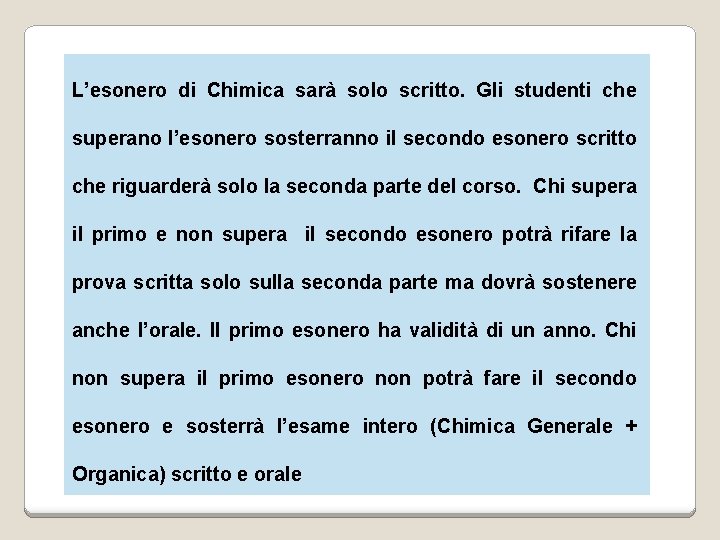 L’esonero di Chimica sarà solo scritto. Gli studenti che superano l’esonero sosterranno il secondo esonero scritto che riguarderà solo la seconda parte del corso. Chi supera il primo e non supera il secondo esonero potrà rifare la prova scritta solo sulla seconda parte ma dovrà sostenere anche l’orale. Il primo esonero ha validità di un anno. Chi non supera il primo esonero non potrà fare il secondo esonero e sosterrà l’esame intero (Chimica Generale + Organica) scritto e orale